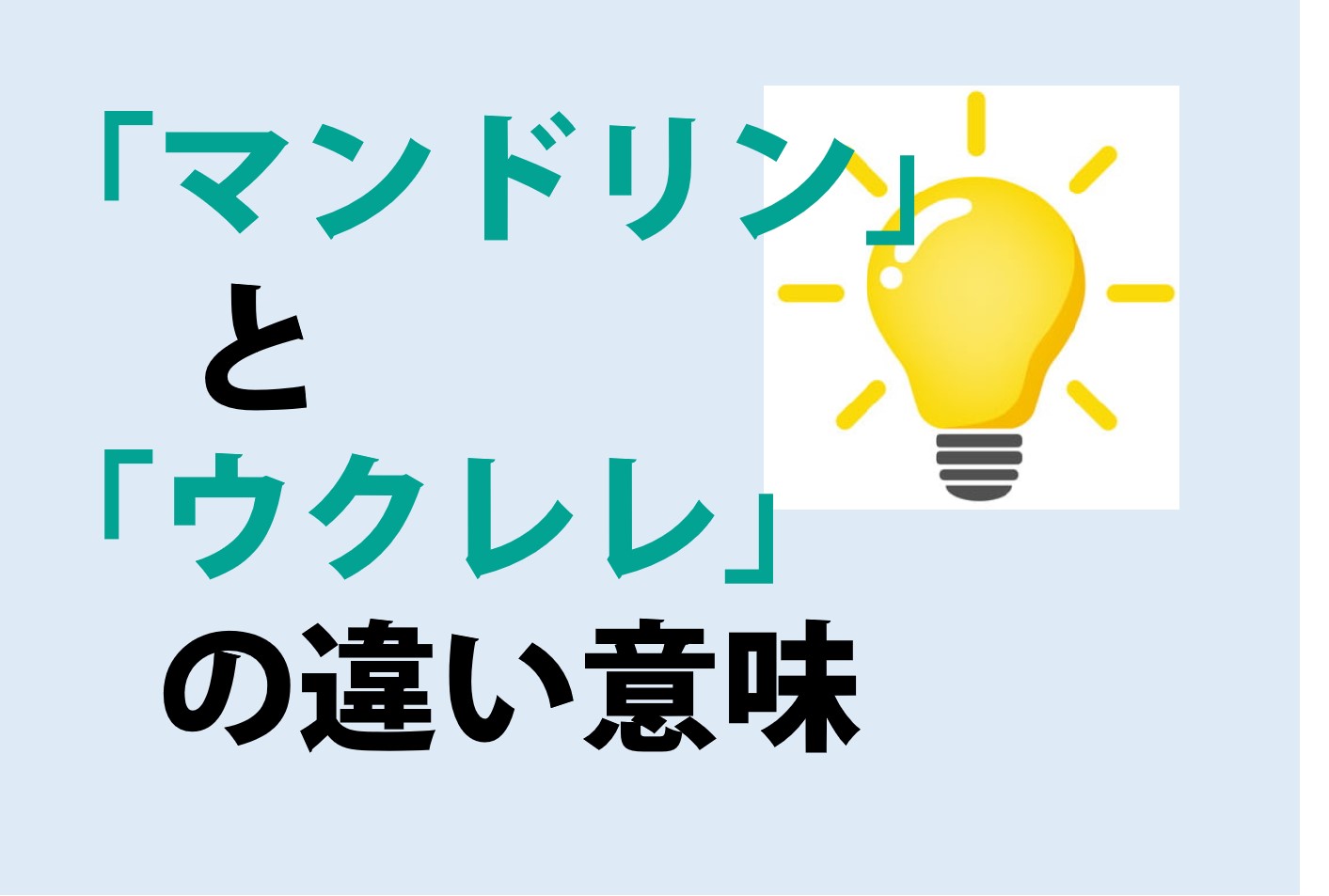 「マンドリン」
と
「ウクレレ」
の違い意味